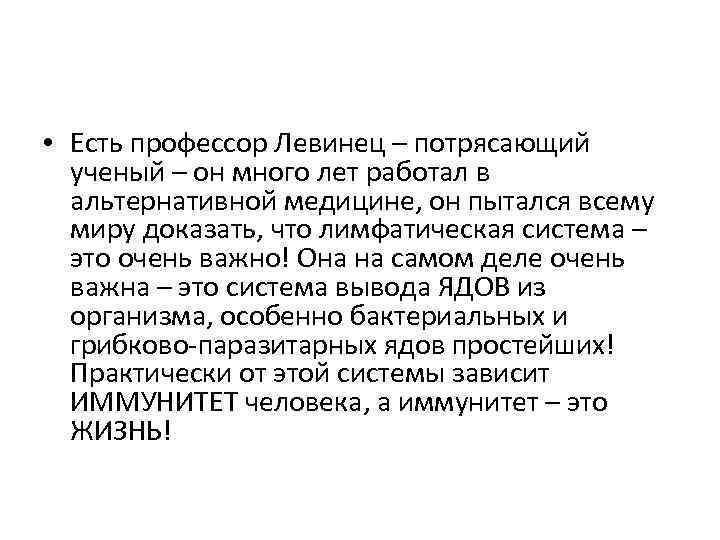 • Есть профессор Левинец – потрясающий ученый – он много лет работал в альтернативной медицине, он пытался всему миру доказать, что лимфатическая система – это очень важно! Она на самом деле очень важна – это система вывода ЯДОВ из организма, особенно бактериальных и грибково-паразитарных ядов простейших! Практически от этой системы зависит ИММУНИТЕТ человека, а иммунитет – это ЖИЗНЬ!